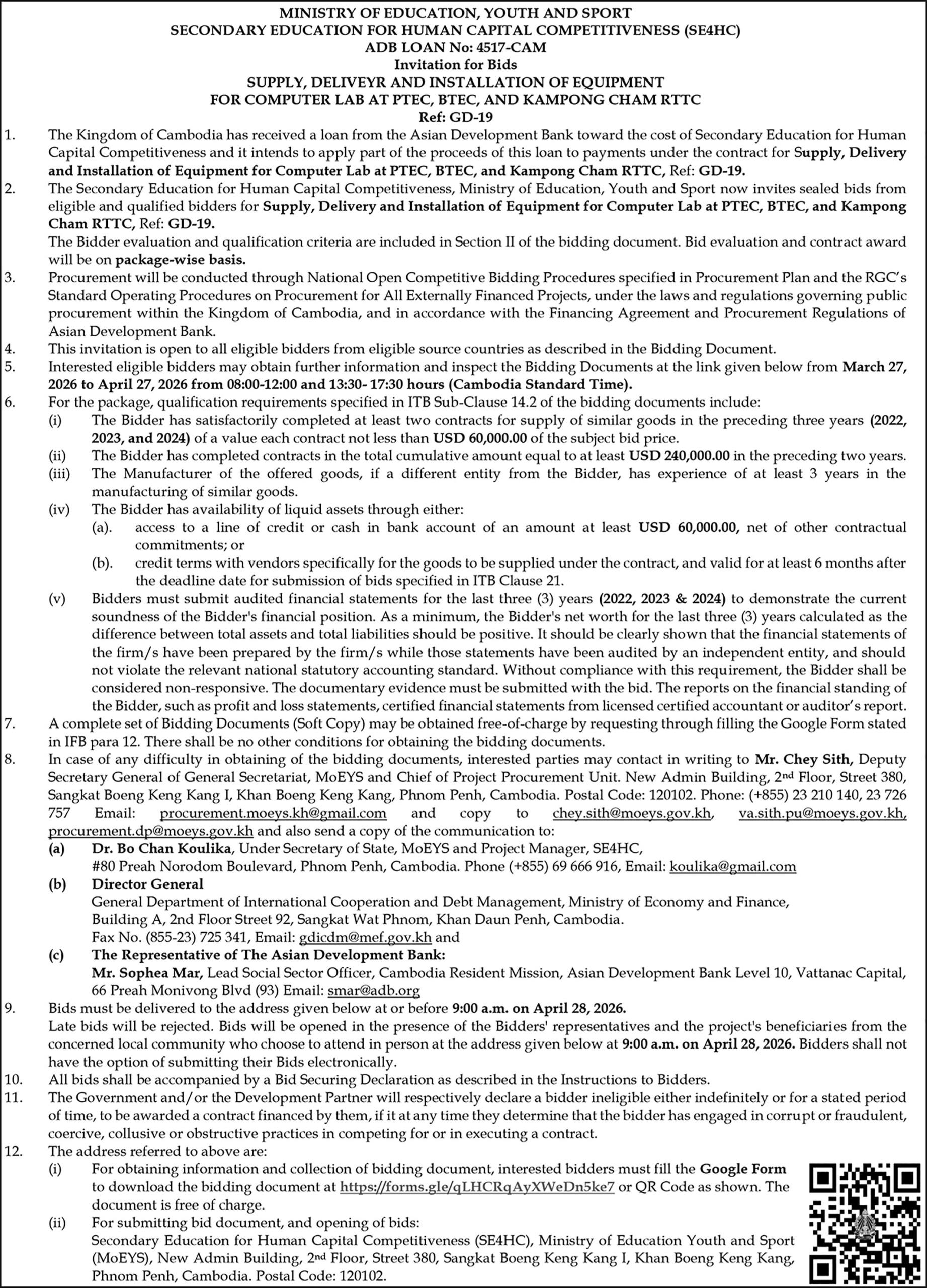 MINISTRY OF EDUCATION, YOUTH AND SPORT
SECONDARY EDUCATION FOR HUMAN CAPITAL COMPETITIVENESS (SE4HC)
ADB LOAN No: 4517-CAM
Invitation for Bids
SUPPLY, DELIVEYR AND INSTALLATION OF EQUIPMENT
FOR COMPUTER LAB AT PTEC, BTEC, AND KAMPONG CHAM RTTC
Ref: GD-19

1. The Kingdom of Cambodia has received a loan from the Asian Development Bank toward the cost of Secondary Education for Human Capital Competitiveness and it intends to apply part of the proceeds of this loan to payments under the contract for Supply, Delivery and Installation of Equipment for Computer Lab at PTEC, BTEC, and Kampong Cham RTTC, Ref: GD-19.

2. The Secondary Education for Human Capital Competitiveness, Ministry of Education, Youth and Sport now invites sealed bids from eligible and qualified bidders for Supply, Delivery and Installation of Equipment for Computer Lab at PTEC, BTEC, and Kampong Cham RTTC, Ref: GD-19.
The Bidder evaluation and qualification criteria are included in Section II of the bidding document. Bid evaluation and contract award will be on package-wise basis.

3. Procurement will be conducted through National Open Competitive Bidding Procedures specified in Procurement Plan and the RGC's Standard Operating Procedures on Procurement for All Externally Financed Projects, under the laws and regulations governing public procurement within the Kingdom of Cambodia, and in accordance with the Financing Agreement and Procurement Regulations of Asian Development Bank.

4. This invitation is open to all eligible bidders from eligible source countries as described in the Bidding Document.

5. Interested eligible bidders may obtain further information and inspect the Bidding Documents at the link given below from March 27, 2026 to April 27, 2026 from 08:00-12:00 and 13:30- 17:30 hours (Cambodia Standard Time).

6. For the package, qualification requirements specified in ITB Sub-Clause 14.2 of the bidding documents include:
(i) The Bidder has satisfactorily completed at least two contracts for supply of similar goods in the preceding three years (2022, 2023, and 2024) of a value each contract not less than USD 60,000.00 of the subject bid price.
(ii) The Bidder has completed contracts in the total cumulative amount equal to at least USD 240,000.00 in the preceding two years.
(iii) The Manufacturer of the offered goods, if a different entity from the Bidder, has experience of at least 3 years in the manufacturing of similar goods.
(iv) The Bidder has availability of liquid assets through either:
(a). access to a line of credit or cash in bank account of an amount at least USD 60,000.00, net of other contractual commitments; or
(b). credit terms with vendors specifically for the goods to be supplied under the contract, and valid for at least 6 months after the deadline date for submission of bids specified in ITB Clause 21.
(v) Bidders must submit audited financial statements for the last three (3) years (2022, 2023 & 2024) to demonstrate the current soundness of the Bidder's financial position. As a minimum, the Bidder's net worth for the last three (3) years calculated as the difference between total assets and total liabilities should be positive. It should be clearly shown that the financial statements of the firm/s have been prepared by the firm/s while those statements have been audited by an independent entity, and should not violate the relevant national statutory accounting standard. Without compliance with this requirement, the Bidder shall be considered non-responsive. The documentary evidence must be submitted with the bid. The reports on the financial standing of the Bidder, such as profit and loss statements, certified financial statements from licensed certified accountant or auditor's report.

7. A complete set of Bidding Documents (Soft Copy) may be obtained free-of-charge by requesting through filling the Google Form stated in IFB para 12. There shall be no other conditions for obtaining the bidding documents.

8. In case of any difficulty in obtaining of the bidding documents, interested parties may contact in writing to Mr. Chey Sith, Deputy Secretary General of General Secretariat, MoEYS and Chief of Project Procurement Unit. New Admin Building, 2nd Floor, Street 380, Sangkat Boeng Keng Kang I, Khan Boeng Keng Kang, Phnom Penh, Cambodia. Postal Code: 120102. Phone: (+855) 23 210 140, 23 726 757 Email: procurement.moeys.kh@gmail.com and copy to chey.sith@moeys.gov.kh, va.sith.pu@moeys.gov.kh, procurement.dp@moeys.gov.kh and also send a copy of the communication to:
(a) Dr. Bo Chan Koulika, Under Secretary of State, MoEYS and Project Manager, SE4HC, #80 Preah Norodom Boulevard, Phnom Penh, Cambodia. Phone (+855) 69 666 916, Email: koulika@gmail.com
(b) Director General
General Department of International Cooperation and Debt Management, Ministry of Economy and Finance, Building A, 2nd Floor Street 92, Sangkat Wat Phnom, Khan Daun Penh, Cambodia.
Fax No. (855-23) 725 341, Email: gdicdm@mef.gov.kh and
(c) The Representative of The Asian Development Bank:
Mr. Sophea Mar, Lead Social Sector Officer, Cambodia Resident Mission, Asian Development Bank Level 10, Vattanac Capital, 66 Preah Monivong Blvd (93) Email: smar@adb.org

9. Bids must be delivered to the address given below at or before 9:00 a.m. on April 28, 2026.
Late bids will be rejected. Bids will be opened in the presence of the Bidders' representatives and the project's beneficiaries from the concerned local community who choose to attend in person at the address given below at 9:00 a.m. on April 28, 2026. Bidders shall not have the option of submitting their Bids electronically.

10. All bids shall be accompanied by a Bid Securing Declaration as described in the Instructions to Bidders.

11. The Government and/or the Development Partner will respectively declare a bidder ineligible either indefinitely or for a stated period of time, to be awarded a contract financed by them, if it at any time they determine that the bidder has engaged in corrupt or fraudulent, coercive, collusive or obstructive practices in competing for or in executing a contract.

12. The address referred to above are:
(i) For obtaining information and collection of bidding document, interested bidders must fill the Google Form to download the bidding document at https://forms.gle/qLHCRqAyXWeDn5ke7 or QR Code as shown. The document is free of charge.
(ii) For submitting bid document, and opening of bids:
Secondary Education for Human Capital Competitiveness (SE4HC), Ministry of Education Youth and Sport (MoEYS), New Admin Building, 2nd Floor, Street 380, Sangkat Boeng Keng Kang I, Khan Boeng Keng Kang, Phnom Penh, Cambodia. Postal Code: 120102.